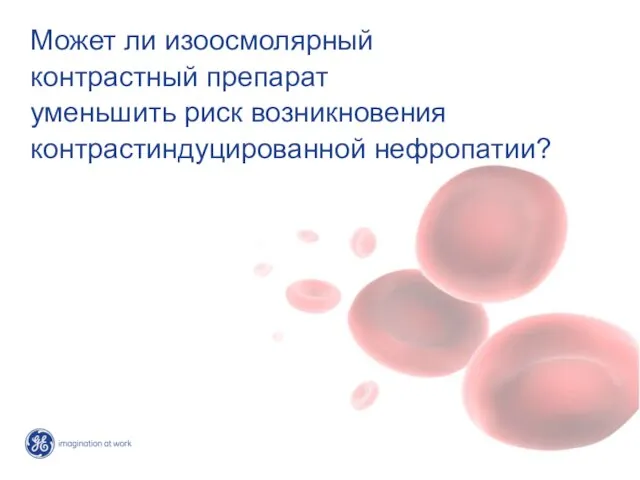 Может ли изоосмолярный контрастный препарат уменьшить риск возникновения контрастиндуцированной нефропатии?

GE imagination at work